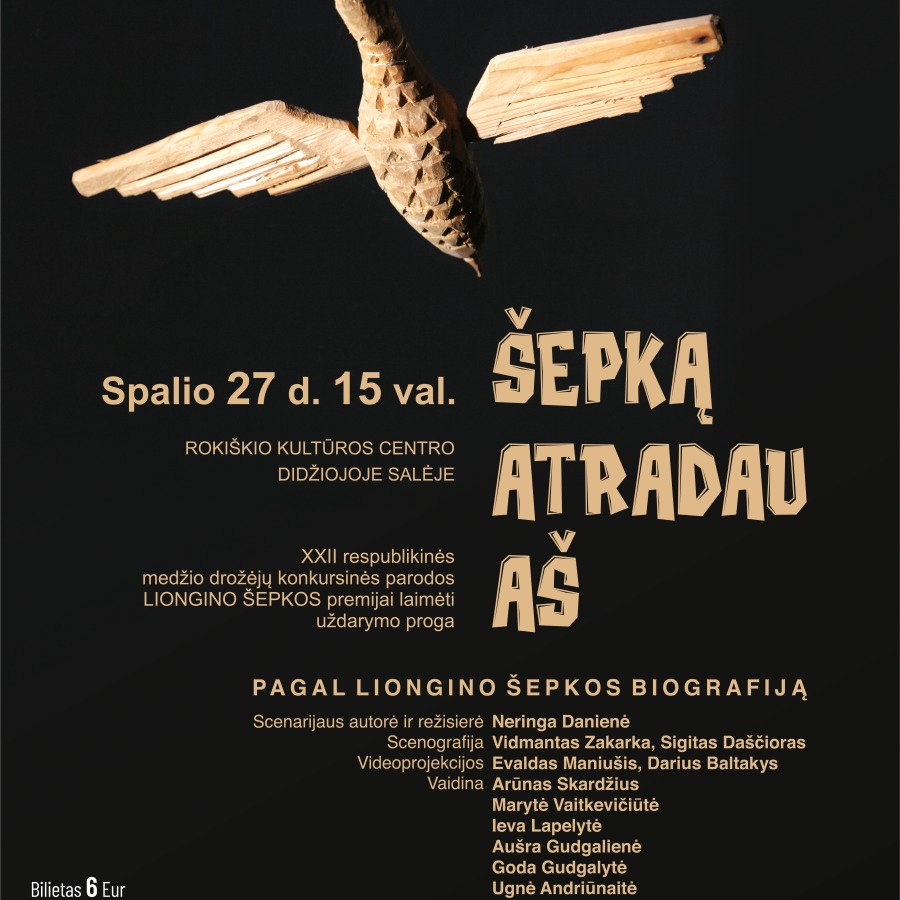 Spalio 27 d. 15 val.

ROKIŠKIO KULTŪROS CENTRO DIDŽIOJOJE SALĖJE

XXII respublikinės medžio drožėjų konkursinės parodos LIONGINO ŠEPKOS premijai laimėti uždarymo proga

ŠEPKĄ ATRADAU AŠ

PAGAL LIONGINO ŠEPKOS BIOGRAFIJĄ

Scenarijaus autorė ir režisierė Neringa Danienė
Scenografija Vidmantas Zakarka, Sigitas Daščioras
Videoprojekcijos Evaldas Maniušis, Darius Baltakys
Vaidina Arūnas Skardžius
Marytė Vaitkevičiūtė
Ieva Lapelytė
Aušra Gudgalienė
Goda Gudgalytė
Ugnė Andriūnaitė

Bilietas 6 Eur